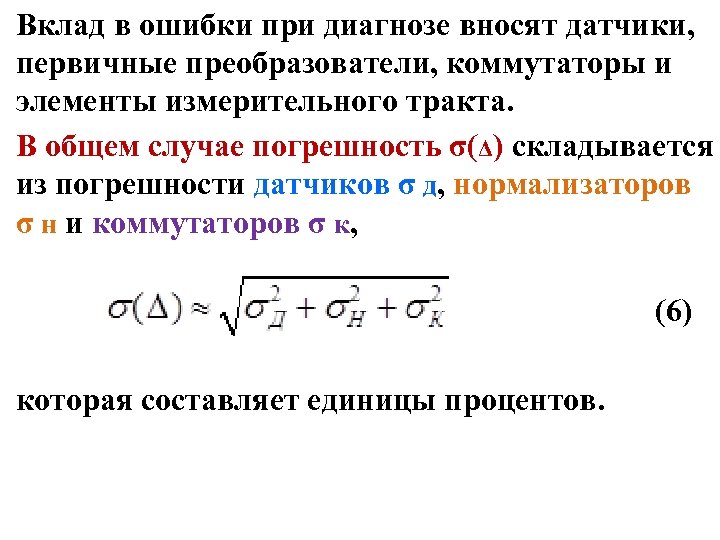 Вклад в ошибки при диагнозе вносят датчики, первичные преобразователи, коммутаторы и элементы измерительного тракта.

В общем случае погрешность σ(Δ) складывается из погрешности датчиков σ д, нормализаторов σ н и коммутаторов σ к,

$\sigma(\Delta) \approx \sqrt{\sigma_Д^2 + \sigma_Н^2 + \sigma_К^2}$ (6)

которая составляет единицы процентов.